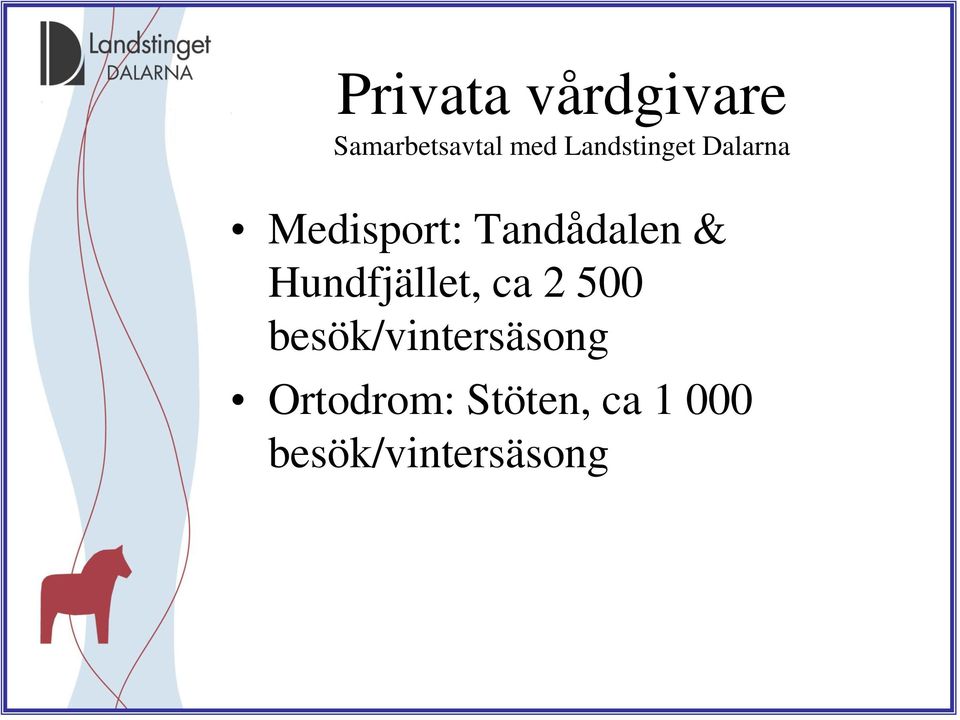 Landstinget
DALARNA

Privata vårdgivare
Samarbetsavtal med Landstinget Dalarna

• Medisport: Tandådalen & Hundfjället, ca 2 500 besök/vintersäsong
• Ortodrom: Stöten, ca 1 000 besök/vintersäsong